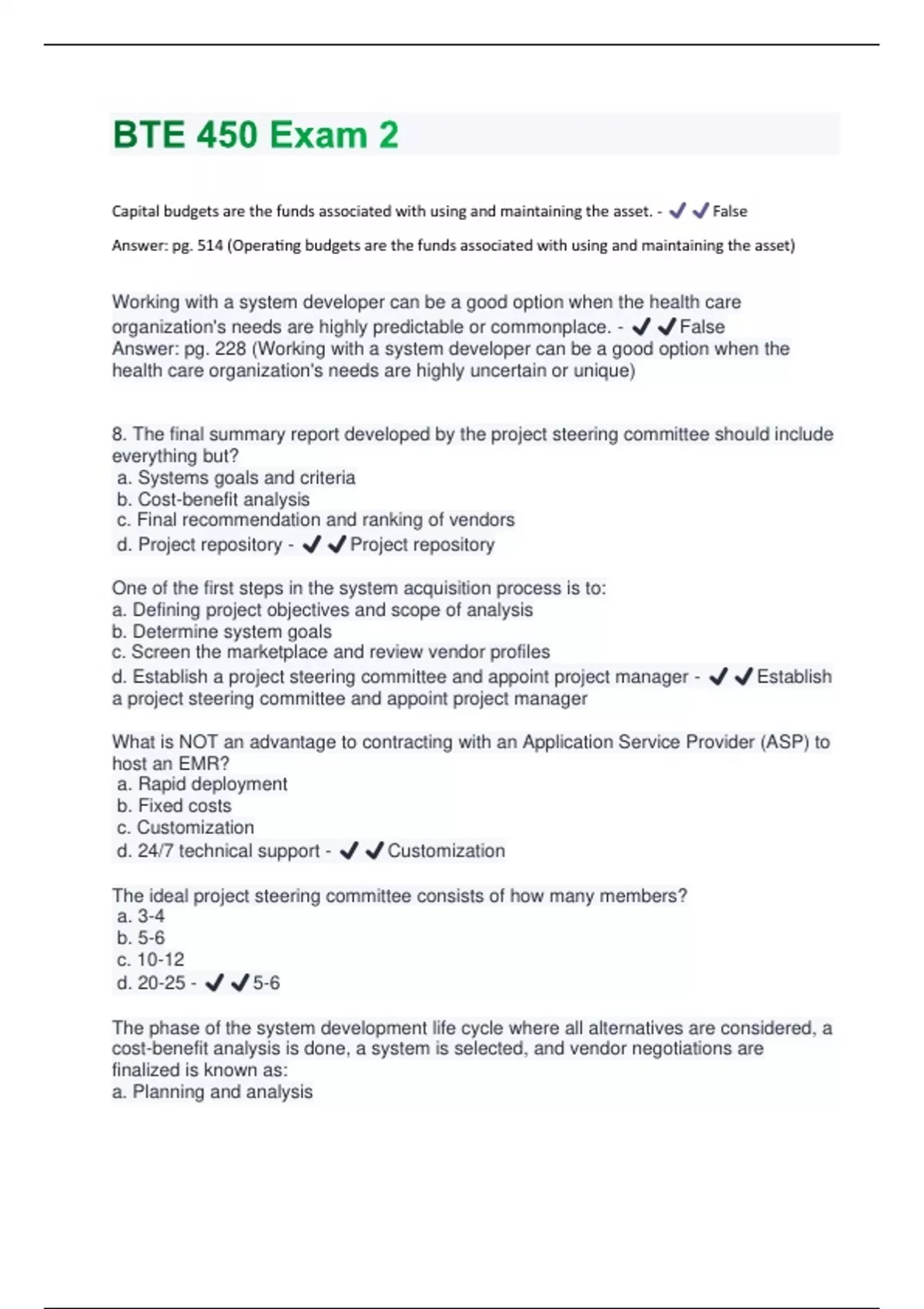 BTE 450 Exam 2

Capital budgets are the funds associated with using and maintaining the asset. - ✔✔False

Answer: pg. 514 (Operating budgets are the funds associated with using and maintaining the asset)

Working with a system developer can be a good option when the health care organization's needs are highly predictable or commonplace. - ✔✔False
Answer: pg. 228 (Working with a system developer can be a good option when the health care organization's needs are highly uncertain or unique)

8. The final summary report developed by the project steering committee should include everything but?
a. Systems goals and criteria
b. Cost-benefit analysis
c. Final recommendation and ranking of vendors
d. Project repository - ✔✔Project repository

One of the first steps in the system acquisition process is to:
a. Defining project objectives and scope of analysis
b. Determine system goals
c. Screen the marketplace and review vendor profiles
d. Establish a project steering committee and appoint project manager - ✔✔Establish a project steering committee and appoint project manager

What is NOT an advantage to contracting with an Application Service Provider (ASP) to host an EMR?
a. Rapid deployment
b. Fixed costs
c. Customization
d. 24/7 technical support - ✔✔Customization

The ideal project steering committee consists of how many members?
a. 3-4
b. 5-6
c. 10-12
d. 20-25 - ✔✔5-6

The phase of the system development life cycle where all alternatives are considered, a cost-benefit analysis is done, a system is selected, and vendor negotiations are finalized is known as:
a. Planning and analysis